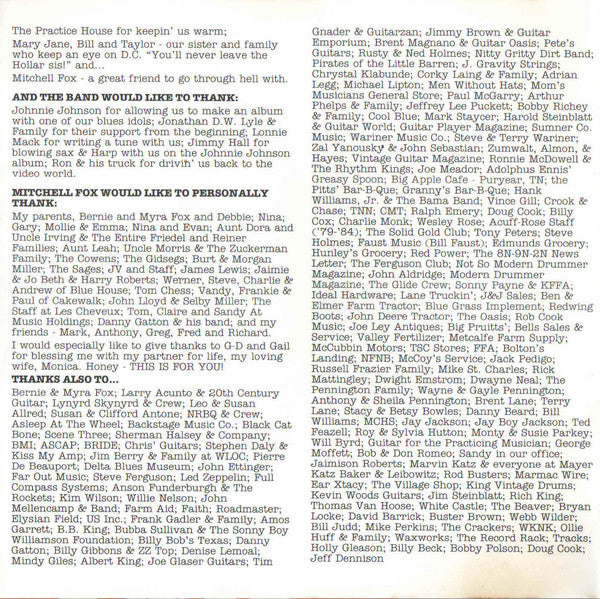 The Practice House for keepin' us warm;

Mary Jane, Bill and Taylor - our sister and family who keep an eye on D.C. "You'll never leave the Hollar sis!" and...

Mitchell Fox - a great friend to go through hell with.

AND THE BAND WOULD LIKE TO THANK:

Johnnie Johnson for allowing us to make an album with one of our blues idols; Jonathan D.W. Lyle & Family for their support from the beginning; Lonnie Mack for writing a tune with us; Jimmy Hall for blowing sax & Harp with us on the Johnnie Johnson album; Ron & his truck for drivin' us back to the video world.

MITCHELL FOX WOULD LIKE TO PERSONALLY THANK:

My parents, Bernie and Myra Fox and Debbie; Nina; Gary; Mollie & Emma; Nina and Evan; Aunt Dora and Uncle Irving & The Entire Friedel and Reiner Families; Aunt Leah; Uncle Morris & The Zuckerman Family; The Cowens; The Gidsegs; Burt & Morgan Miller; The Sages; JV and Staff; James Lewis; Jaimie & Jo Beth & Harry Roberts; Werner, Steve, Charlie & Andrew of Blue House; Tom Chess; Vandy, Frankie & Paul of Cakewalk; John Lloyd & Selby Miller; The Staff at Les Cheveux; Tom, Claire and Sandy At Music Holdings; Danny Gatton & his band; and my friends - Mark, Anthony, Greg, Fred and Richard.

I would especially like to give thanks to G-D and Gail for blessing me with my partner for life, my loving wife, Monica. Honey - THIS IS FOR YOU!

THANKS ALSO TO...

Bernie & Myra Fox; Larry Acunto & 20th Century Guitar; Lynyrd Skynyrd & Crew; Leo & Susan Allred; Susan & Clifford Antone; NRBQ & Crew; Asleep At The Wheel; Backstage Music Co.; Black Cat Bone; Scene Three; Sherman Halsey & Company; BMI; ASCAP; BRIDE; Chris' Guitars; Stephen Daly & Kiss My Amp; Jim Berry & Family at WLOC; Pierre De Beauport; Delta Blues Museum; John Ettinger; Far Out Music; Steve Ferguson; Led Zeppelin; Full Compass Systems; Anson Funderburgh & The Rockets; Kim Wilson; Willie Nelson; John Mellencamp & Band; Farm Aid; Faith; Roadmaster; Elysian Field; US Inc.; Frank Gadler & Family; Amos Garrett; B.B. King; Bubba Sullivan & The Sonny Boy Williamson Foundation; Billy Bob's Texas; Danny Gatton; Billy Gibbons & ZZ Top; Denise Lemoal; Mindy Giles; Albert King; Joe Glaser Guitars; Tim Gnader & Guitarzan; Jimmy Brown & Guitar Emporium; Brent Magnano & Guitar Oasis; Pete's Guitars; Rusty & Ned Holmes; Nitty Gritty Dirt Band; Pirates of the Little Barren; J. Gravity Strings; Chrystal Klabunde; Corky Laing & Family; Adrian Legg; Michael Lipton; Men Without Hats; Mom's Musicians General Store; Paul McGarry; Arthur Phelps & Family; Jeffrey Lee Puckett; Bobby Richey & Family; Cool Blue; Mark Staycer; Harold Steinblatt & Guitar World; Guitar Player Magazine; Sumner Co. Music; Wariner Music Co.; Steve & Terry Wariner; Zal Yanousky & John Sebastian; Zumwalt, Almon, & Hayes; Vintage Guitar Magazine; Ronnie McDowell & The Rhythm Kings; Joe Meador; Adolphus Ennis' Greasy Spoon; Big Apple Cafe - Puryear, TN; the Pitts' Bar-B-Que; Granny's Bar-B-Que; Hank Williams, Jr. & The Bama Band; Vince Gill; Crook & Chase; TNN; CMT; Ralph Emery; Doug Cook; Billy Cox; Charlie Monk; Wesley Rose; Acuff-Rose Staff ('79-'84); The Solid Gold Club; Tony Peters; Steve Holmes; Faust Music (Bill Faust); Edmunds Grocery; Hunley's Grocery; Red Power; The 8N-9N-2N News Letter; The Ferguson Club; Not So Modern Drummer Magazine; John Aldridge; Modern Drummer Magazine; The Glide Crew; Sonny Payne & KFFA; Ideal Hardware; Lane Truckin'; J&J Sales; Ben & Elmer Farm Tractor; Blue Grass Implement; Redwing Boots; John Deere Tractor; The Oasis; Rob Cook Music; Joe Ley Antiques; Big Pruitts'; Bells Sales & Service; Valley Fertilizer; Metcalfe Farm Supply; McCubbin Motors; TSC Stores; FFA; Bolton's Landing; NFNB; McCoy's Service; Jack Pedigo; Russell Frazier Family; Mike St. Charles; Rick Mattingley; Dwight Emstrom; Dwayne Neal; The Pennington Family; Wayne & Gayle Pennington; Anthony & Sheila Pennington; Brent Lane; Terry Lane; Stacy & Betsy Bowles; Danny Beard; Bill Williams; MCHS; Jay Jackson; Jay Boy Jackson; Ted Feazell; Roy & Sylvia Hutton; Monty & Susie Parkey; Will Byrd; Guitar for the Practicing Musician; George Moffett; Bob & Don Romeo; Sandy in our office; Jaimison Roberts; Marvin Katz & everyone at Mayer Katz Baker & Leibowitz; Rod Busters; Marmac Wire; Ear Xtacy; The Village Shop; King Vintage Drums; Kevin Woods Guitars; Jim Steinblatt; Rich King; Thomas Van Hoose; White Castle; The Beaver; Bryan Locke; David Barrick; Buster Brown; Webb Wilder; Bill Judd; Mike Perkins; The Crackers; WKNK; Ollie Huff & Family; Waxworks; The Record Rack; Tracks; Holly Gleason; Billy Beck; Bobby Polson; Doug Cook; Jeff Dennison